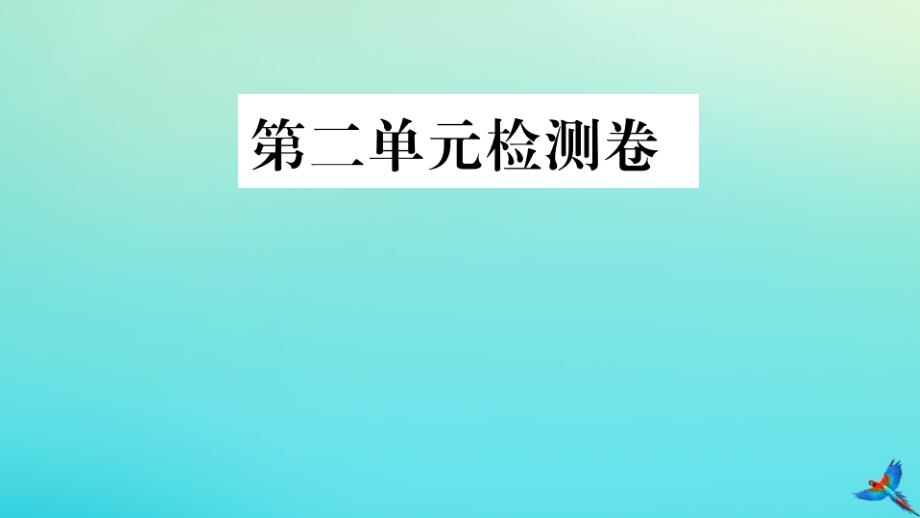 第二单元检测卷